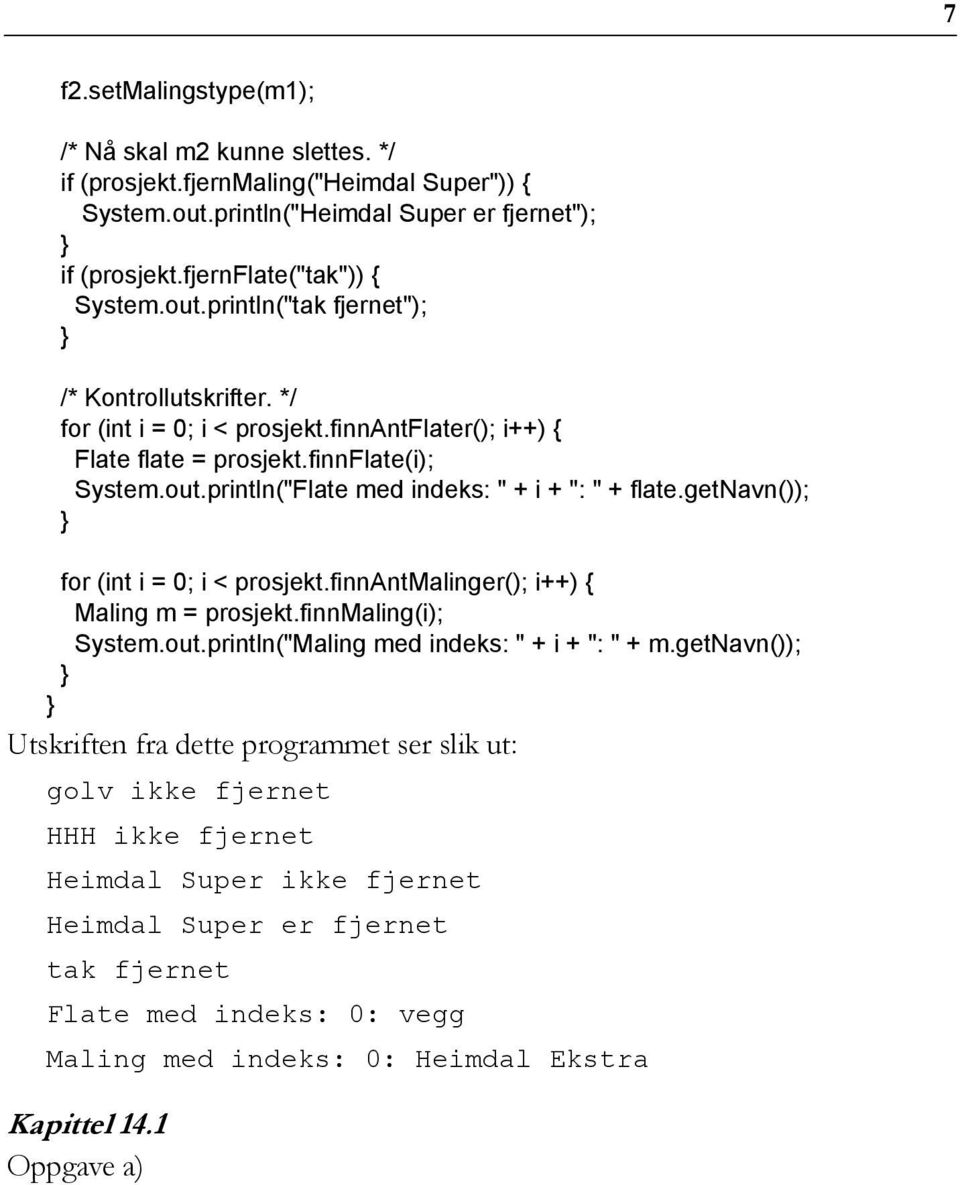 7

f2.setMalingstype(m1);

/* Nå skal m2 kunne slettes. */
if (prosjekt.fjernMaling("Heimdal Super")) {
System.out.println("Heimdal Super er fjernet");
}
if (prosjekt.fjernFlate("tak")) {
System.out.println("tak fjernet");
}

/* Kontrollutskrifter. */
for (int i = 0; i < prosjekt.finnAntFlater(); i++) {
Flate flate = prosjekt.finnFlate(i);
System.out.println("Flate med indeks: " + i + ": " + flate.getNavn());
}

for (int i = 0; i < prosjekt.finnAntMalinger(); i++) {
Maling m = prosjekt.finnMaling(i);
System.out.println("Maling med indeks: " + i + ": " + m.getNavn());
}
}

Utskriften fra dette programmet ser slik ut:

golv ikke fjernet

HHH ikke fjernet

Heimdal Super ikke fjernet

Heimdal Super er fjernet

tak fjernet

Flate med indeks: 0: vegg

Maling med indeks: 0: Heimdal Ekstra

Kapittel 14.1

Oppgave a)